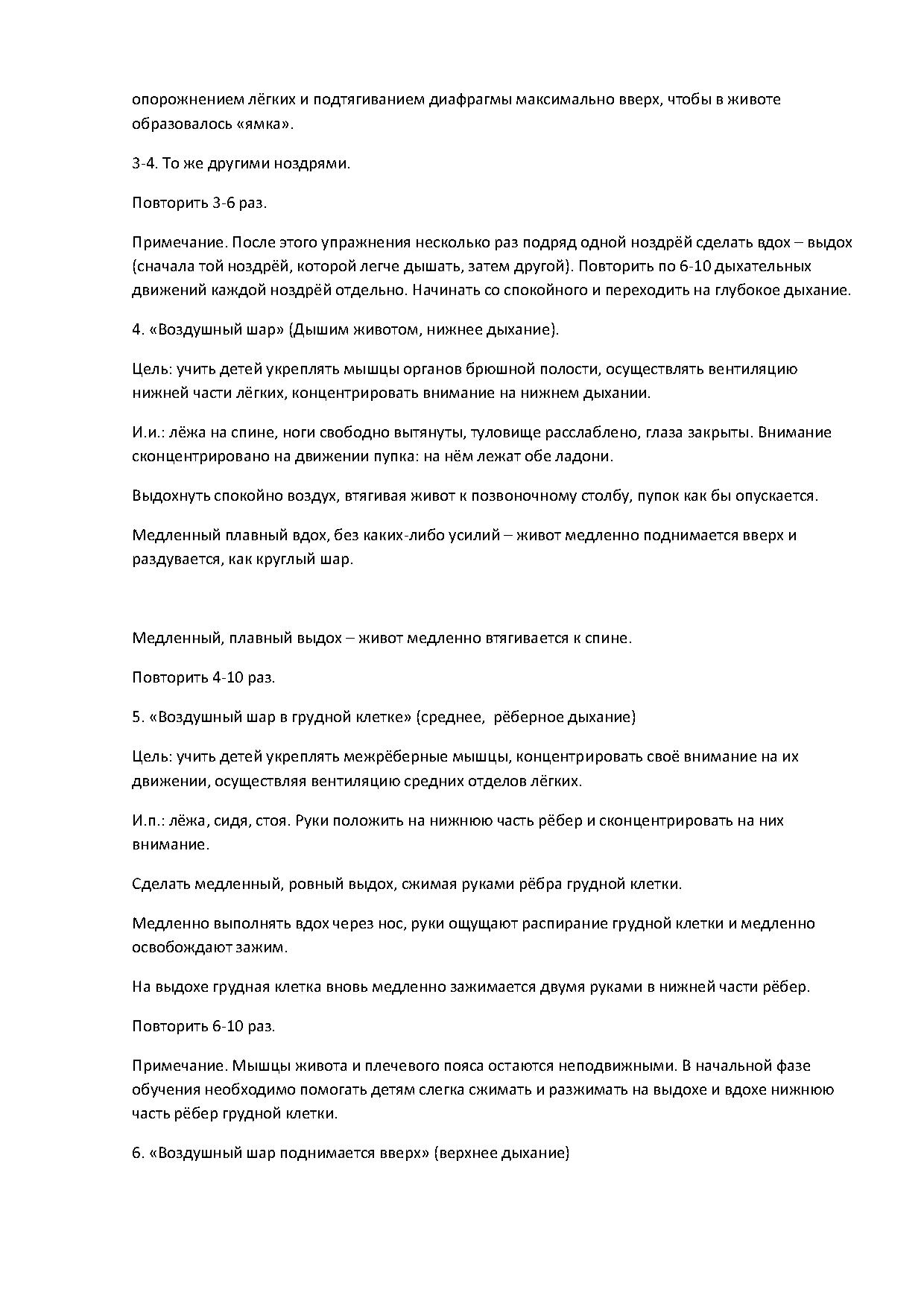 опорожнением лёгких и подтягиванием диафрагмы максимально вверх, чтобы в животе образовалось «ямка».

3-4. То же другими ноздрями.

Повторить 3-6 раз.

Примечание. После этого упражнения несколько раз подряд одной ноздрёй сделать вдох – выдох (сначала той ноздрёй, которой легче дышать, затем другой). Повторить по 6-10 дыхательных движений каждой ноздрёй отдельно. Начинать со спокойного и переходить на глубокое дыхание.

4. «Воздушный шар» (Дышим животом, нижнее дыхание).

Цель: учить детей укреплять мышцы органов брюшной полости, осуществлять вентиляцию нижней части лёгких, концентрировать внимание на нижнем дыхании.

И.и.: лёжа на спине, ноги свободно вытянуты, туловище расслаблено, глаза закрыты. Внимание сконцентрировано на движении пупка: на нём лежат обе ладони.

Выдохнуть спокойно воздух, втягивая живот к позвоночному столбу, пупок как бы опускается.

Медленный плавный вдох, без каких-либо усилий – живот медленно поднимается вверх и раздувается, как круглый шар.

Медленный, плавный выдох – живот медленно втягивается к спине.

Повторить 4-10 раз.

5. «Воздушный шар в грудной клетке» (среднее, рёберное дыхание)

Цель: учить детей укреплять межрёберные мышцы, концентрировать своё внимание на их движении, осуществляя вентиляцию средних отделов лёгких.

И.п.: лёжа, сидя, стоя. Руки положить на нижнюю часть рёбер и сконцентрировать на них внимание.

Сделать медленный, ровный выдох, сжимая руками рёбра грудной клетки.

Медленно выполнять вдох через нос, руки ощущают распирание грудной клетки и медленно освобождают зажим.

На выдохе грудная клетка вновь медленно зажимается двумя руками в нижней части рёбер.

Повторить 6-10 раз.

Примечание. Мышцы живота и плечевого пояса остаются неподвижными. В начальной фазе обучения необходимо помогать детям слегка сжимать и разжимать на выдохе и вдохе нижнюю часть рёбер грудной клетки.

6. «Воздушный шар поднимается вверх» (верхнее дыхание)